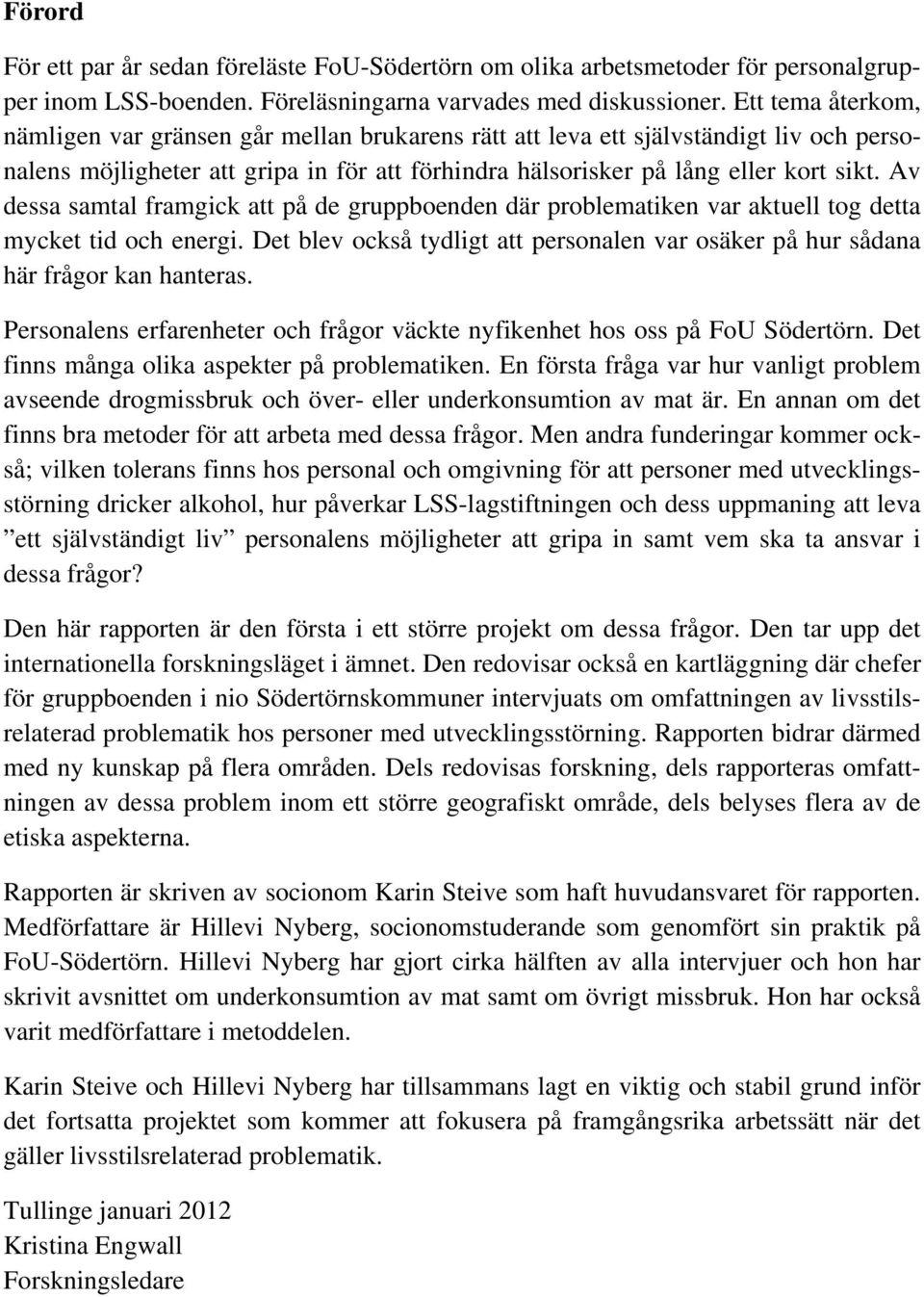 Förord

För ett par år sedan föreläste FoU-Södertörn om olika arbetsmetoder för personalgrupper inom LSS-boenden. Föreläsningarna varvades med diskussioner. Ett tema återkom, nämligen var gränsen går mellan brukarens rätt att leva ett självständigt liv och personalens möjligheter att gripa in för att förhindra hälsorisker på lång eller kort sikt. Av dessa samtal framgick att på de gruppboenden där problematiken var aktuell tog detta mycket tid och energi. Det blev också tydligt att personalen var osäker på hur sådana här frågor kan hanteras.

Personalens erfarenheter och frågor väckte nyfikenhet hos oss på FoU Södertörn. Det finns många olika aspekter på problematiken. En första fråga var hur vanligt problem avseende drogmissbruk och över- eller underkonsumtion av mat är. En annan om det finns bra metoder för att arbeta med dessa frågor. Men andra funderingar kommer också; vilken tolerans finns hos personal och omgivning för att personer med utvecklingsstörning dricker alkohol, hur påverkar LSS-lagstiftningen och dess uppmaning att leva ”ett självständigt liv” personalens möjligheter att gripa in samt vem ska ta ansvar i dessa frågor?

Den här rapporten är den första i ett större projekt om dessa frågor. Den tar upp det internationella forskningsläget i ämnet. Den redovisar också en kartläggning där chefer för gruppboenden i nio Södertörnskommuner intervjuats om omfattningen av livsstilsrelaterad problematik hos personer med utvecklingsstörning. Rapporten bidrar därmed med ny kunskap på flera områden. Dels redovisas forskning, dels rapporteras omfattningen av dessa problem inom ett större geografiskt område, dels belyses flera av de etiska aspekterna.

Rapporten är skriven av socionom Karin Steive som haft huvudansvaret för rapporten. Medförfattare är Hillevi Nyberg, socionomstuderande som genomfört sin praktik på FoU-Södertörn. Hillevi Nyberg har gjort cirka hälften av alla intervjuer och hon har skrivit avsnittet om underkonsumtion av mat samt om övrigt missbruk. Hon har också varit medförfattare i metoddelen.

Karin Steive och Hillevi Nyberg har tillsammans lagt en viktig och stabil grund inför det fortsatta projektet som kommer att fokusera på framgångsrika arbetssätt när det gäller livsstilsrelaterad problematik.

Tullinge januari 2012
Kristina Engwall
Forskningsledare